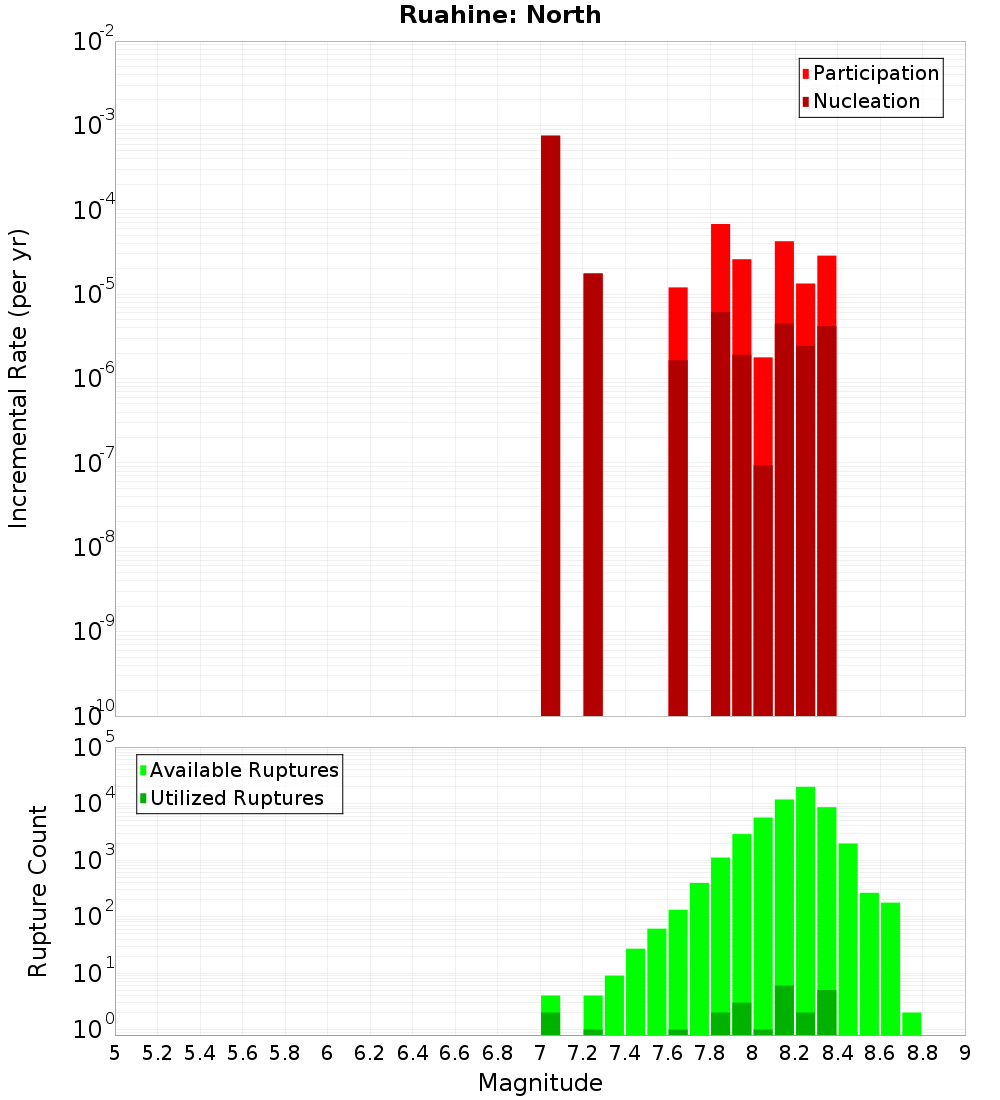 Ruahine: North

Participation
Nucleation

Incremental Rate (per yr)

$10^{-2}$
$10^{-3}$
$10^{-4}$
$10^{-5}$
$10^{-6}$
$10^{-7}$
$10^{-8}$
$10^{-9}$
$10^{-10}$

Available Ruptures
Utilized Ruptures

Rupture Count

$10^{5}$
$10^{4}$
$10^{3}$
$10^{2}$
$10^{1}$
$10^{0}$

5 5.2 5.4 5.6 5.8 6 6.2 6.4 6.6 6.8 7 7.2 7.4 7.6 7.8 8 8.2 8.4 8.6 8.8 9

Magnitude